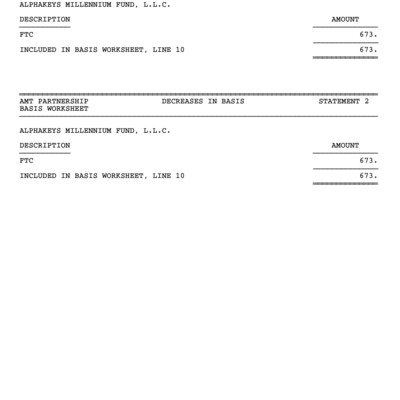 ALPHAKEYS MILLENNIUM FUND, L.L.C.

| DESCRIPTION | AMOUNT |
|---|---|
| FTC | 673. |
| INCLUDED IN BASIS WORKSHEET, LINE 10 | 673. |

AMT PARTNERSHIP BASIS WORKSHEET

DECREASES IN BASIS

STATEMENT 2

ALPHAKEYS MILLENNIUM FUND, L.L.C.

| DESCRIPTION | AMOUNT |
|---|---|
| FTC | 673. |
| INCLUDED IN BASIS WORKSHEET, LINE 10 | 673. |